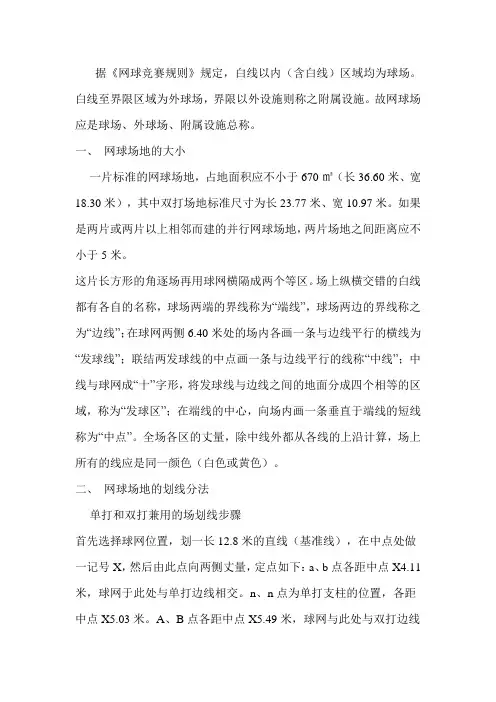 据《网球竞赛规则》规定，白线以内（含白线）区域均为球场。白线至界限区域为外球场，界限以外设施则称之附属设施。故网球场应是球场、外球场、附属设施总称。

一、 网球场地的大小

一片标准的网球场地，占地面积应不小于 670 ㎡（长 36.60 米、宽 18.30 米），其中双打场地标准尺寸为长 23.77 米、宽 10.97 米。如果是两片或两片以上相邻而建的并行网球场地，两片场地之间距离应不小于 5 米。

这片长方形的角逐场再用球网横隔成两个等区。场上纵横交错的白线都有各自的名称，球场两端的界线称为“端线”，球场两边的界线称之为“边线”；在球网两侧 6.40 米处的场内各画一条与边线平行的横线为“发球线”；联结两发球线的中点画一条与边线平行的线称“中线”；中线与球网成“十”字形，将发球线与边线之间的地面分成四个相等的区域，称为“发球区”；在端线的中心，向场内画一条垂直于端线的短线称为“中点”。全场各区的丈量，除中线外都从各线的上沿计算，场上所有的线应是同一颜色（白色或黄色）。

二、 网球场地的划线分法

单打和双打兼用的场划线步骤

首先选择球网位置，划一长 12.8 米的直线（基准线），在中点处做一记号 X，然后由此点向两侧丈量，定点如下：a、b 点各距中点 X4.11 米，球网于此处与单打边线相交。n、n 点为单打支柱的位置，各距中点 X5.03 米。A、B 点各距中点 X5.49 米，球网与此处与双打边线